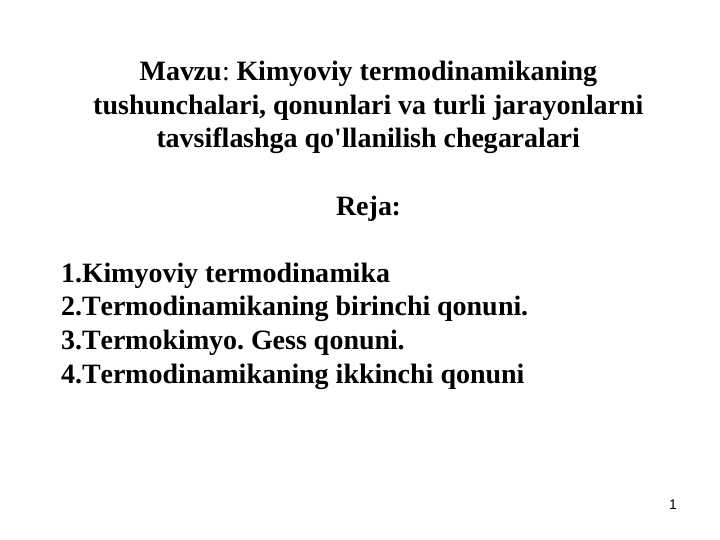 Mavzu: Kimyoviy termodinamikaning tushunchalari, qonunlari va turli jarayonlarni tavsiflashga qo'llanilish chegaralari

Reja:

1.Kimyoviy termodinamika
2.Termodinamikaning birinchi qonuni.
3.Termokimyo. Gess qonuni.
4.Termodinamikaning ikkinchi qonuni

1